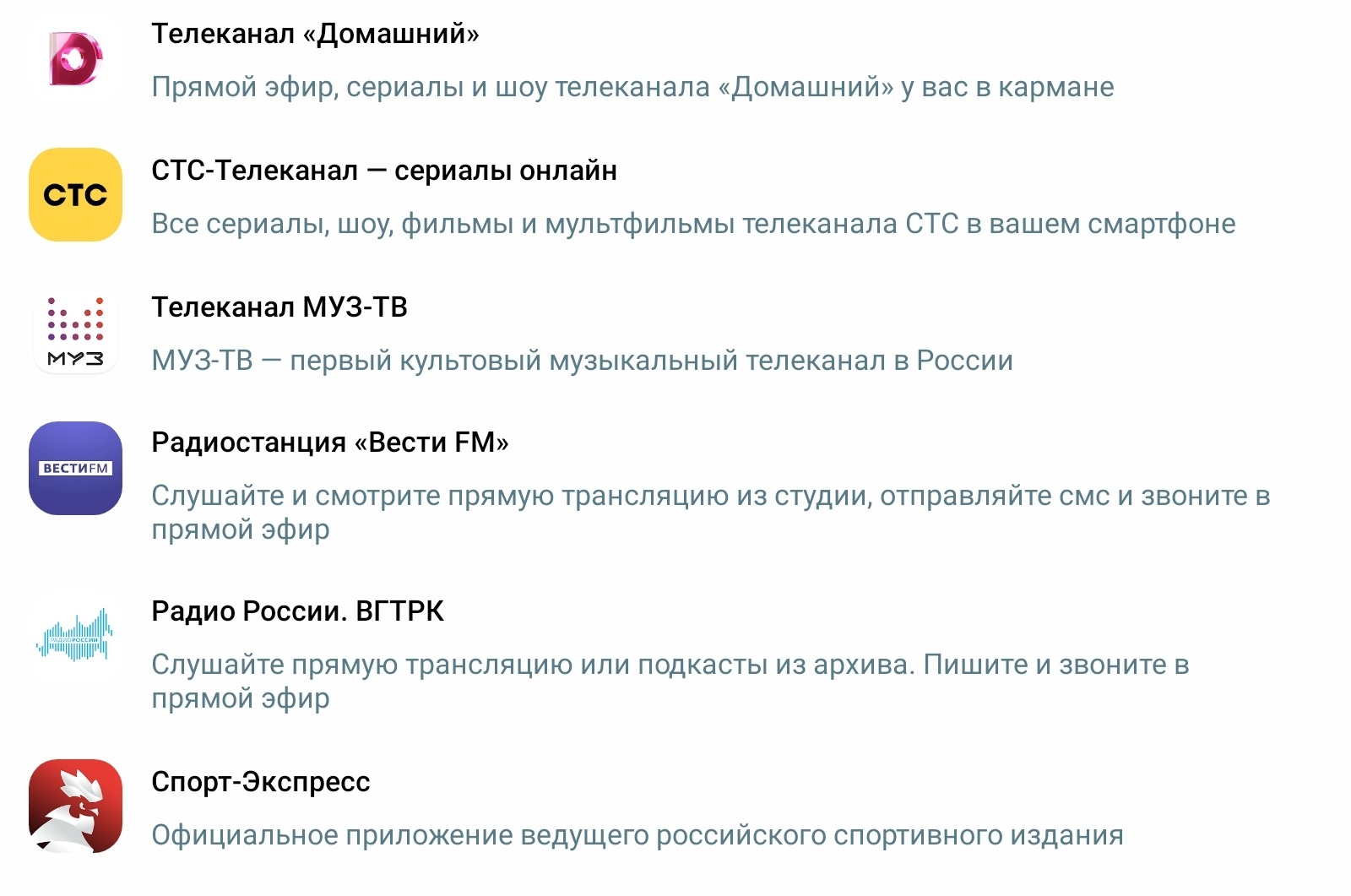 Телеканал «Домашний»

Прямой эфир, сериалы и шоу телеканала «Домашний» у вас в кармане

СТС

СТС-Телеканал — сериалы онлайн

Все сериалы, шоу, фильмы и мультфильмы телеканала СТС в вашем смартфоне

МУЗ

Телеканал МУЗ-ТВ

МУЗ-ТВ — первый культовый музыкальный телеканал в России

ВЕСТИFM

Радиостанция «Вести FM»

Слушайте и смотрите прямую трансляцию из студии, отправляйте смс и звоните в прямой эфир

РАДИО РОССИИ

Радио России. ВГТРК

Слушайте прямую трансляцию или подкасты из архива. Пишите и звоните в прямой эфир

Спорт-Экспресс

Официальное приложение ведущего российского спортивного издания